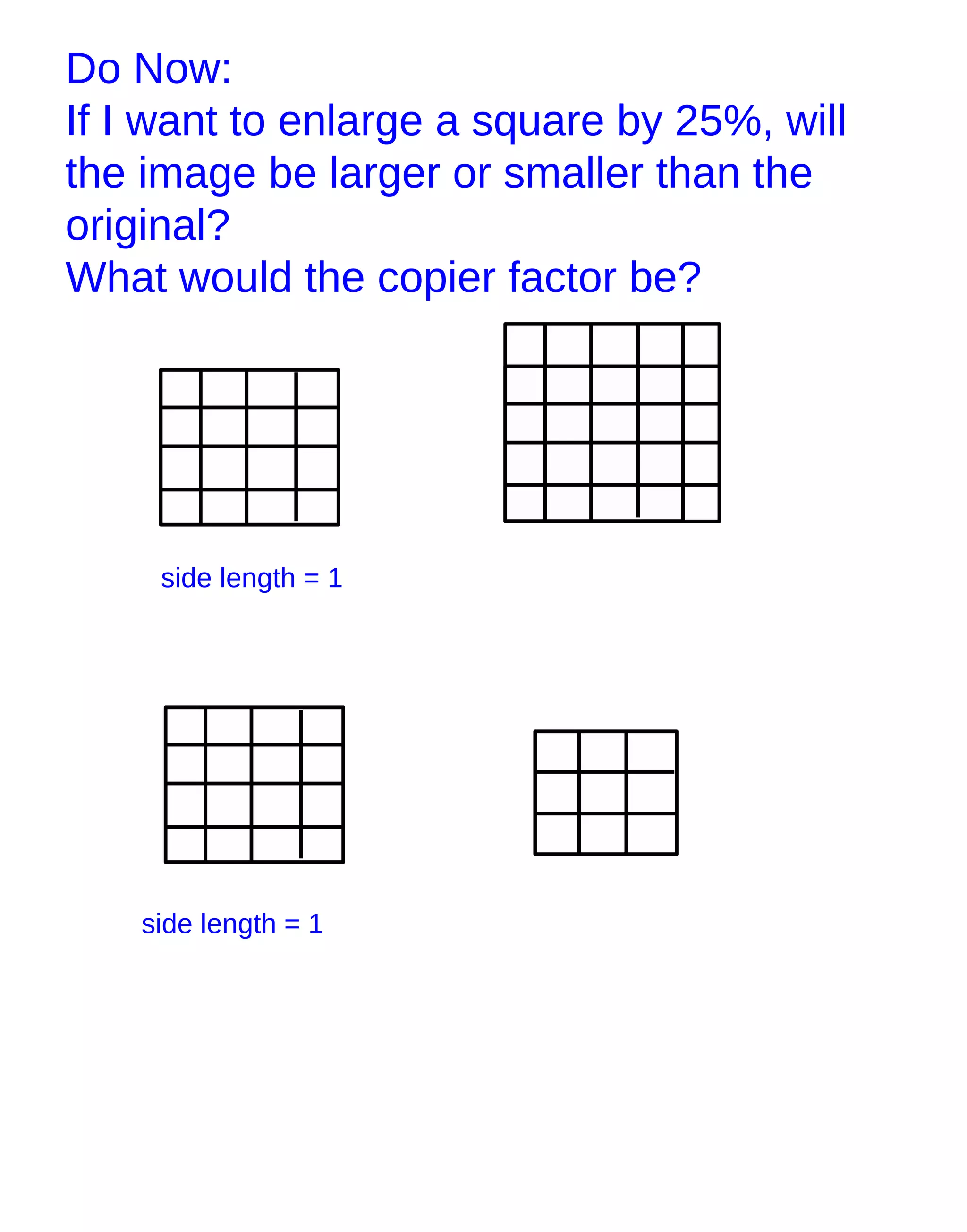 Do Now:
If I want to enlarge a square by 25%, will the image be larger or smaller than the original?
What would the copier factor be?

side length = 1

side length = 1